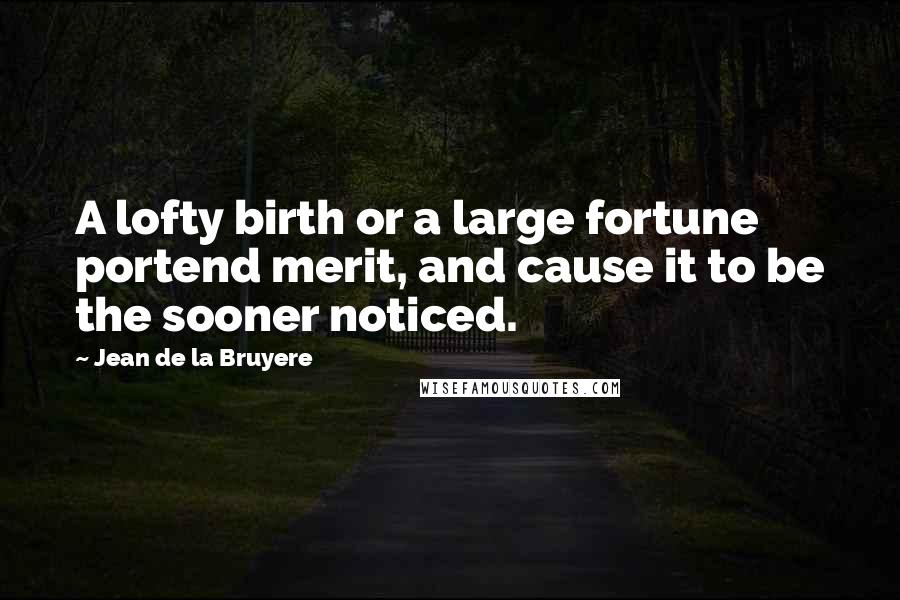 A lofty birth or a large fortune portend merit, and cause it to be the sooner noticed.

~ Jean de la Bruyere

WISEFAMOUSQUOTES.COM